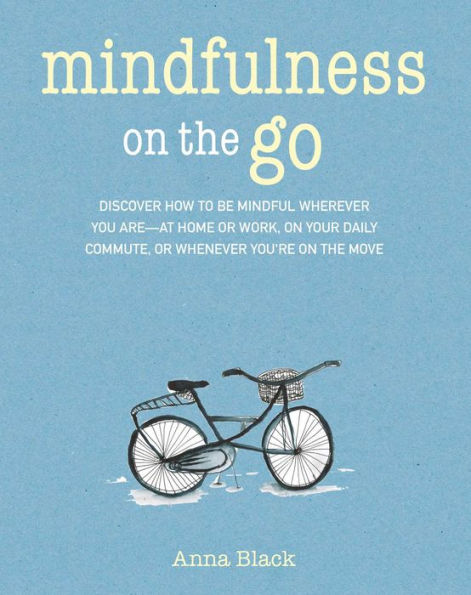 mindfulness
on the go

DISCOVER HOW TO BE MINDFUL WHEREVER YOU ARE—AT HOME OR WORK, ON YOUR DAILY COMMUTE, OR WHENEVER YOU'RE ON THE MOVE

Anna Black